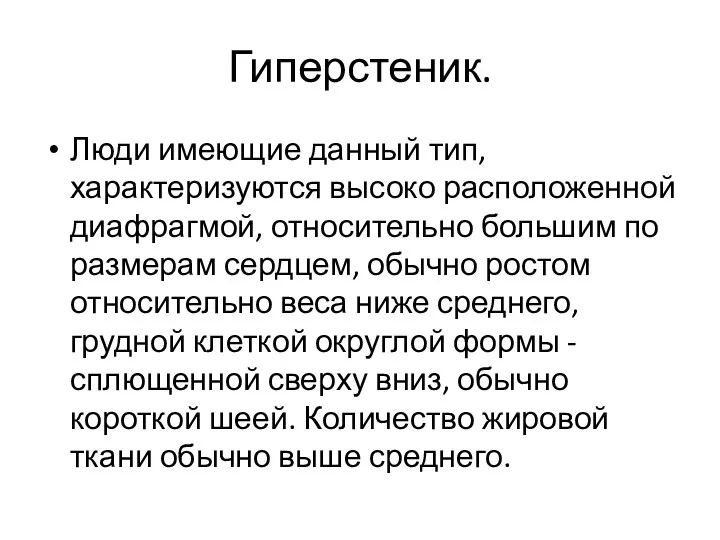 Гиперстеник.

• Люди имеющие данный тип, характеризуются высоко расположенной диафрагмой, относительно большим по размерам сердцем, обычно ростом относительно веса ниже среднего, грудной клеткой округлой формы - сплющенной сверху вниз, обычно короткой шеей. Количество жировой ткани обычно выше среднего.